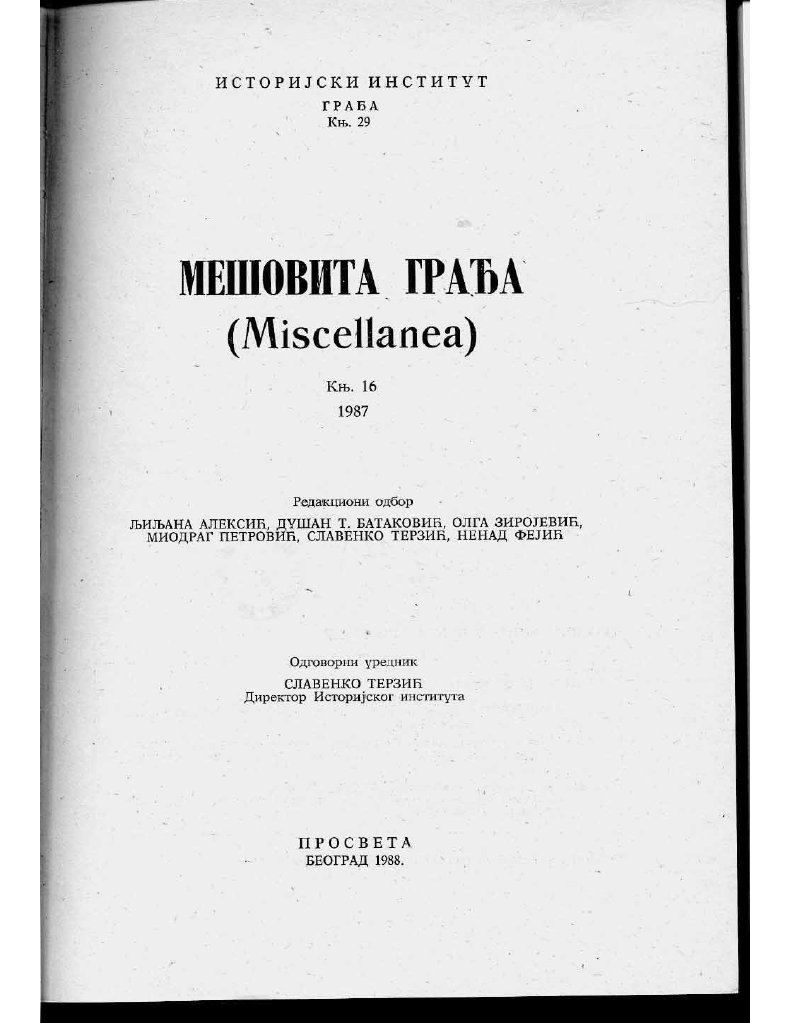 ИСТОРИЈСКИ ИНСТИТУТ
ГРАЂА
Књ. 29

МЕШОВИТА ГРАЂА
(Miscellanea)

Књ. 16
1987

Редакциони одбор
ЉИЉАНА АЛЕКСИЋ, ДУШАН Т. БАТАКОВИЋ, ОЛГА ЗИРОЈЕВИЋ, МИОДРАГ ПЕТРОВИЋ, СЛАВЕНКО ТЕРЗИЋ, НЕНАД ФЕЈИЋ

Одговорни уредник
СЛАВЕНКО ТЕРЗИЋ
Директор Историјског института

ПРОСВЕТА
БЕОГРАД 1988.